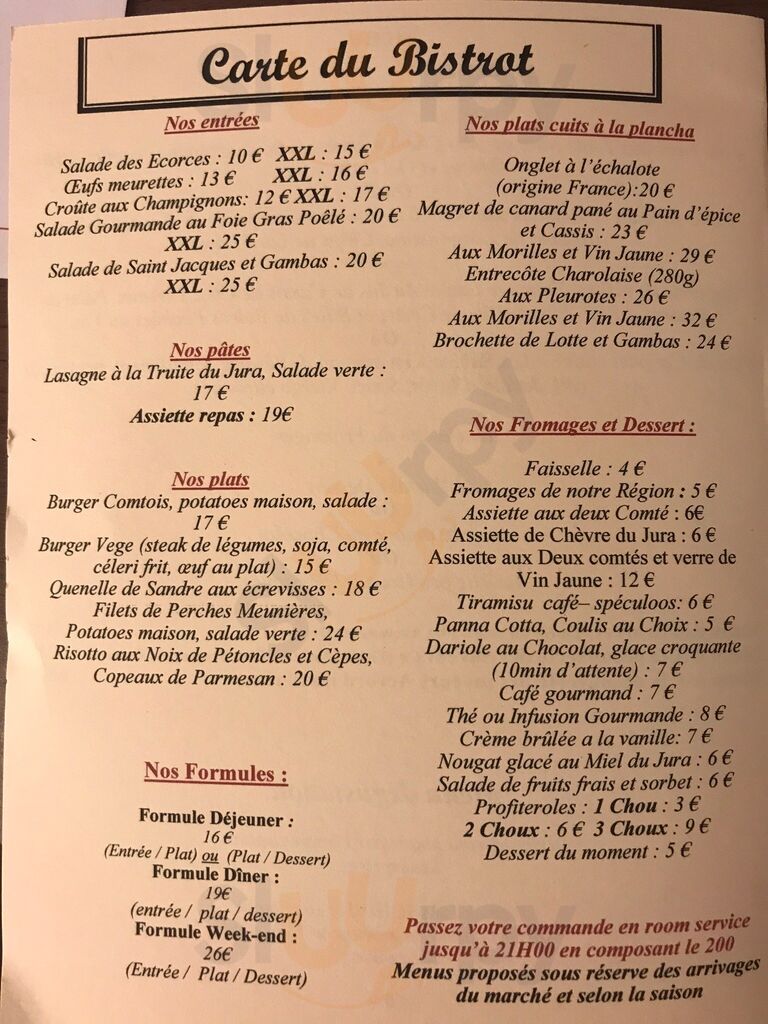 Carte du Bistrot

Nos entrées

Salade des Ecorces : 10 € XXL : 15 €
Œufs meurettes : 13 € XXL : 16 €
Croûte aux Champignons: 12 € XXL : 17 €
Salade Gourmande au Foie Gras Poêlé : 20 €
XXL : 25 €
Salade de Saint Jacques et Gambas : 20 €
XXL : 25 €

Nos pâtes

Lasagne à la Truite du Jura, Salade verte : 17 €
Assiette repas : 19€

Nos plats

Burger Comtois, potatoes maison, salade : 17 €
Burger Vege (steak de légumes, soja, comté, céleri frit, œuf au plat) : 15 €
Quenelle de Sandre aux écrevisses : 18 €
Filets de Perches Meunières, Potatoes maison, salade verte : 24 €
Risotto aux Noix de Pétoncles et Cèpes, Copeaux de Parmesan : 20 €

Nos Formules :

Formule Déjeuner :
16 €
(Entrée / Plat) ou (Plat / Dessert)
Formule Dîner :
19€
(entrée / plat / dessert)
Formule Week-end :
26€
(Entrée / Plat / Dessert)

Nos plats cuits à la plancha

Onglet à l'échalote (origine France):20 €
Magret de canard pané au Pain d'épice et Cassis : 23 €
Aux Morilles et Vin Jaune : 29 €
Entrecôte Charolaise (280g)
Aux Pleurotes : 26 €
Aux Morilles et Vin Jaune : 32 €
Brochette de Lotte et Gambas : 24 €

Nos Fromages et Dessert :

Faisselle : 4 €
Fromages de notre Région : 5 €
Assiette aux deux Comté : 6€
Assiette de Chèvre du Jura : 6 €
Assiette aux Deux comtés et verre de Vin Jaune : 12 €
Tiramisu café– spéculoos: 6 €
Panna Cotta, Coulis au Choix : 5 €
Dariole au Chocolat, glace croquante (10min d'attente) : 7 €
Café gourmand : 7 €
Thé ou Infusion Gourmande : 8 €
Crème brûlée a la vanille: 7 €
Nougat glacé au Miel du Jura : 6 €
Salade de fruits frais et sorbet : 6 €
Profiteroles : 1 Chou : 3 €
2 Choux : 6 € 3 Choux : 9 €
Dessert du moment : 5 €

Passez votre commande en room service jusqu'à 21H00 en composant le 200
Menus proposés sous réserve des arrivages du marché et selon la saison